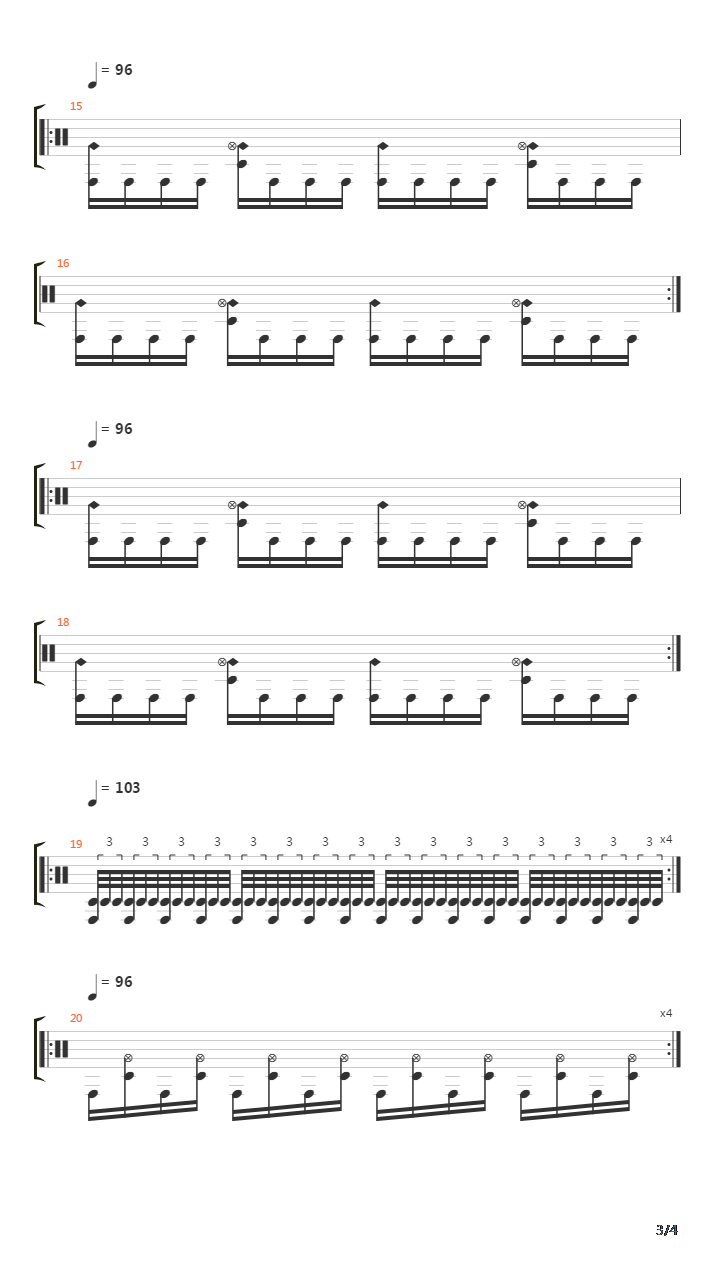 = 96

15

16

= 96

17

18

= 103

19

3 3 3 3 3 3 3 3 3 3 3 3 3 3 3 3

x4

= 96

20

x4

3/4